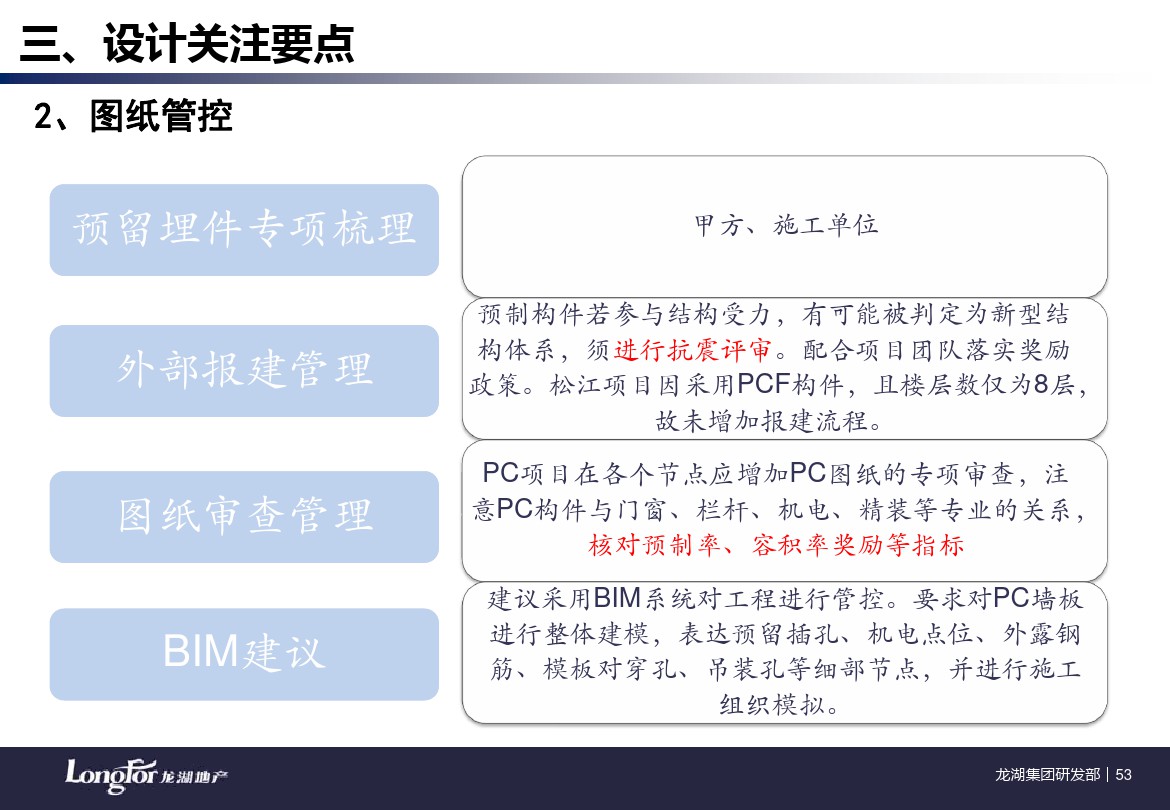 三、设计关注要点

2、图纸管控

预留埋件专项梳理

甲方、施工单位

外部报建管理

预制构件若参与结构受力，有可能被判定为新型结构体系，须进行抗震评审。配合项目团队落实奖励政策。松江项目因采用PCF构件，且楼层数仅为8层，故未增加报建流程。

图纸审查管理

PC项目在各个节点应增加PC图纸的专项审查，注意PC构件与门窗、栏杆、机电、精装等专业的关系，核对预制率、容积率奖励等指标

BIM建议

建议采用BIM系统对工程进行管控。要求对PC墙板进行整体建模，表达预留插孔、机电点位、外露钢筋、模板对穿孔、吊装孔等细部节点，并进行施工组织模拟。

LongFor 龙湖地产

龙湖集团研发部 | 53